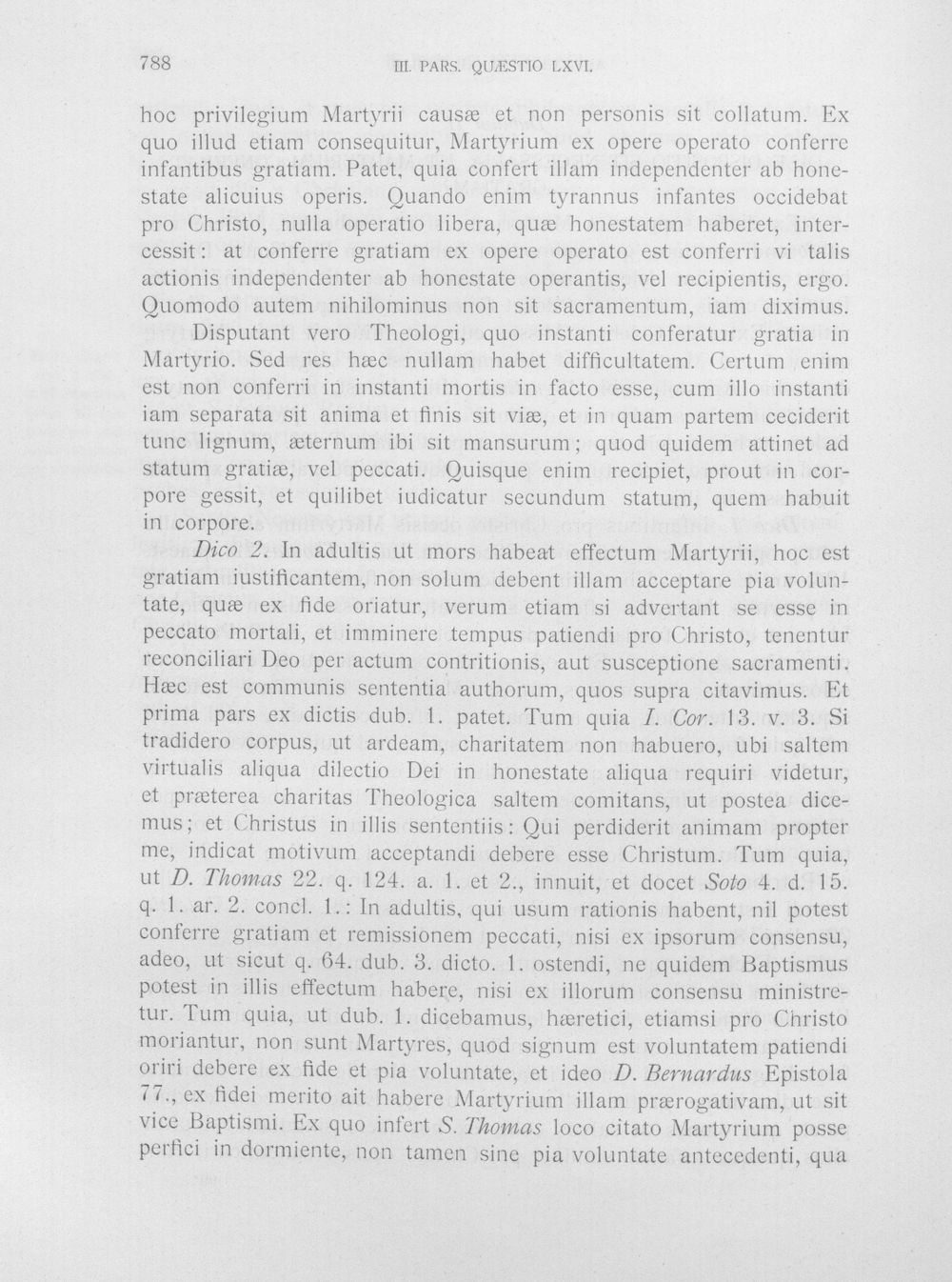 788 III. PARS. QUÆSTIO LXVI.

hoc privilegium Martyrii causæ et non personis sit collatum. Ex quo illud etiam consequitur, Martyrium ex opere operato conferre infantibus gratiam. Patet, quia confert illam independenter ab honestate alicuius operis. Quando enim tyrannus infantes occidebat pro Christo, nulla operatio libera, quæ honestatem haberet, intercessit: at conferre gratiam ex opere operato est conferri vi talis actionis independenter ab honestate operantis, vel recipientis, ergo. Quomodo autem nihilominus non sit sacramentum, iam diximus.

Disputant vero Theologi, quo instanti conferatur gratia in Martyrio. Sed res hæc nullam habet difficultatem. Certum enim est non conferri in instanti mortis in facto esse, cum illo instanti iam separata sit anima et finis sit viæ, et in quam partem ceciderit tunc lignum, æternum ibi sit mansurum; quod quidem attinet ad statum gratiæ, vel peccati. Quisque enim recipiet, prout in corpore gessit, et quilibet iudicatur secundum statum, quem habuit in corpore.

Dico 2. In adultis ut mors habeat effectum Martyrii, hoc est gratiam iustificantem, non solum debent illam acceptare pia voluntate, quæ ex fide oriatur, verum etiam si advertant se esse in peccato mortali, et imminere tempus patiendi pro Christo, tenentur reconciliari Deo per actum contritionis, aut susceptione sacramenti. Hæc est communis sententia authorum, quos supra citavimus. Et prima pars ex dictis dub. 1. patet. Tum quia I. Cor. 13. v. 3. Si tradidero corpus, ut ardeam, charitatem non habuero, ubi saltem virtualis aliqua dilectio Dei in honestate aliqua requiri videtur, et præterea charitas Theologica saltem comitans, ut postea dicemus; et Christus in illis sententiis: Qui perdiderit animam propter me, indicat motivum acceptandi debere esse Christum. Tum quia, ut D. Thomas 22. q. 124. a. 1. et 2., innuit, et docet Soto 4. d. 15. q. 1. ar. 2. concl. 1.: In adultis, qui usum rationis habent, nil potest conferre gratiam et remissionem peccati, nisi ex ipsorum consensu, adeo, ut sicut q. 64. dub. 3. dicto. 1. ostendi, ne quidem Baptismus potest in illis effectum habere, nisi ex illorum consensu ministretur. Tum quia, ut dub. 1. dicebamus, hæretici, etiamsi pro Christo moriantur, non sunt Martyres, quod signum est voluntatem patiendi oriri debere ex fide et pia voluntate, et ideo D. Bernardus Epistola 77., ex fidei merito ait habere Martyrium illam prærogativam, ut sit vice Baptismi. Ex quo infert S. Thomas loco citato Martyrium posse perfici in dormiente, non tamen sine pia voluntate antecedenti, qua